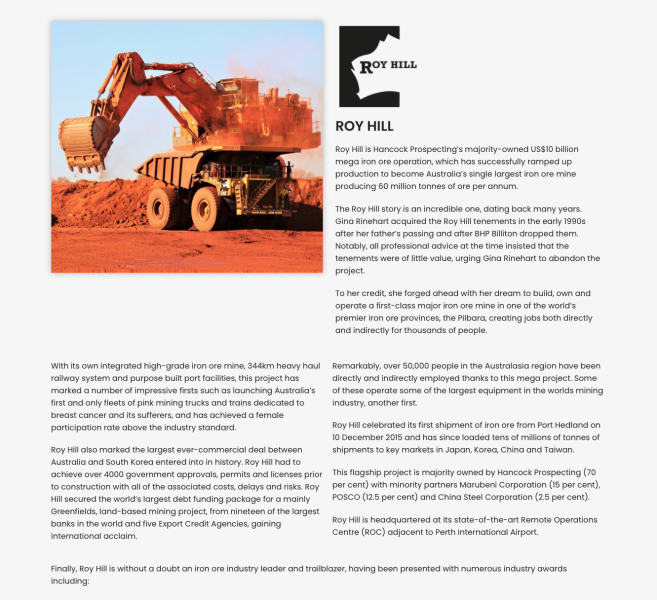 ROY HILL

ROY HILL

Roy Hill is Hancock Prospecting's majority-owned US$10 billion mega iron ore operation, which has successfully ramped up production to become Australia's single largest iron ore mine producing 60 million tonnes of ore per annum.

The Roy Hill story is an incredible one, dating back many years. Gina Rinehart acquired the Roy Hill tenements in the early 1990s after her father's passing and after BHP Billiton dropped them. Notably, all professional advice at the time insisted that the tenements were of little value, urging Gina Rinehart to abandon the project.

To her credit, she forged ahead with her dream to build, own and operate a first-class major iron ore mine in one of the world's premier iron ore provinces, the Pilbara, creating jobs both directly and indirectly for thousands of people.

With its own integrated high-grade iron ore mine, 344km heavy haul railway system and purpose built port facilities, this project has marked a number of impressive firsts such as launching Australia's first and only fleets of pink mining trucks and trains dedicated to breast cancer and its sufferers, and has achieved a female participation rate above the industry standard.

Roy Hill also marked the largest ever-commercial deal between Australia and South Korea entered into in history. Roy Hill had to achieve over 4000 government approvals, permits and licenses prior to construction with all of the associated costs, delays and risks. Roy Hill secured the world's largest debt funding package for a mainly Greenfields, land-based mining project, from nineteen of the largest banks in the world and five Export Credit Agencies, gaining international acclaim.

Remarkably, over 50,000 people in the Australasia region have been directly and indirectly employed thanks to this mega project. Some of these operate some of the largest equipment in the worlds mining industry, another first.

Roy Hill celebrated its first shipment of iron ore from Port Hedland on 10 December 2015 and has since loaded tens of millions of tonnes of shipments to key markets in Japan, Korea, China and Taiwan.

This flagship project is majority owned by Hancock Prospecting (70 per cent) with minority partners Marubeni Corporation (15 per cent), POSCO (12.5 per cent) and China Steel Corporation (2.5 per cent).

Roy Hill is headquartered at its state-of-the-art Remote Operations Centre (ROC) adjacent to Perth International Airport.

Finally, Roy Hill is without a doubt an iron ore industry leader and trailblazer, having been presented with numerous industry awards including: